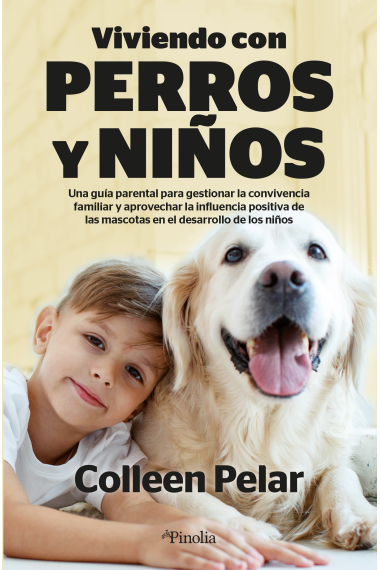 Viviendo con
PERROS
Y NIÑOS

Una guía parental para gestionar la convivencia familiar y aprovechar la influencia positiva de las mascotas en el desarrollo de los niños

Colleen Pelar

Pinolia